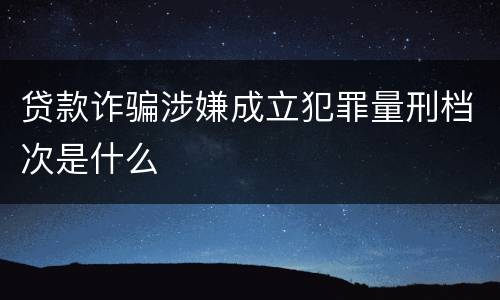 贷款诈骗涉嫌成立犯罪量刑档次是什么